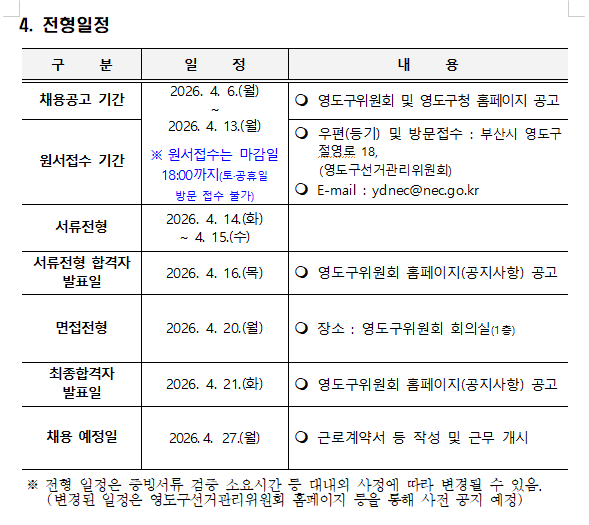 4. 전형일정

| 구　　분 | 일　　정 | 내　　용 |
|---|---|---|
| 채용공고 기간 | 2026. 4. 6.(월) ~ 2026. 4. 13.(월) ※ 원서접수는 마감일 18:00까지(토·공휴일 방문 접수 불가) | ❍ 영도구위원회 및 영도구청 홈페이지 공고 |
| 원서접수 기간 | | ❍ 우편(등기) 및 방문접수 : 부산시 영도구 절영로 18, (영도구선거관리위원회) ❍ E-mail : ydnec@nec.go.kr |
| 서류전형 | 2026. 4. 14.(화) ~ 4. 15.(수) | |
| 서류전형 합격자 발표일 | 2026. 4. 16.(목) | ❍ 영도구위원회 홈페이지(공지사항) 공고 |
| 면접전형 | 2026. 4. 20.(월) | ❍ 장소 : 영도구위원회 회의실(1층) |
| 최종합격자 발표일 | 2026. 4. 21.(화) | ❍ 영도구위원회 홈페이지(공지사항) 공고 |
| 채용 예정일 | 2026. 4. 27.(월) | ❍ 근로계약서 등 작성 및 근무 개시 |

※ 전형 일정은 증빙서류 검증 소요시간 등 대내외 사정에 따라 변경될 수 있음. (변경된 일정은 영도구선거관리위원회 홈페이지 등을 통해 사전 공지 예정)